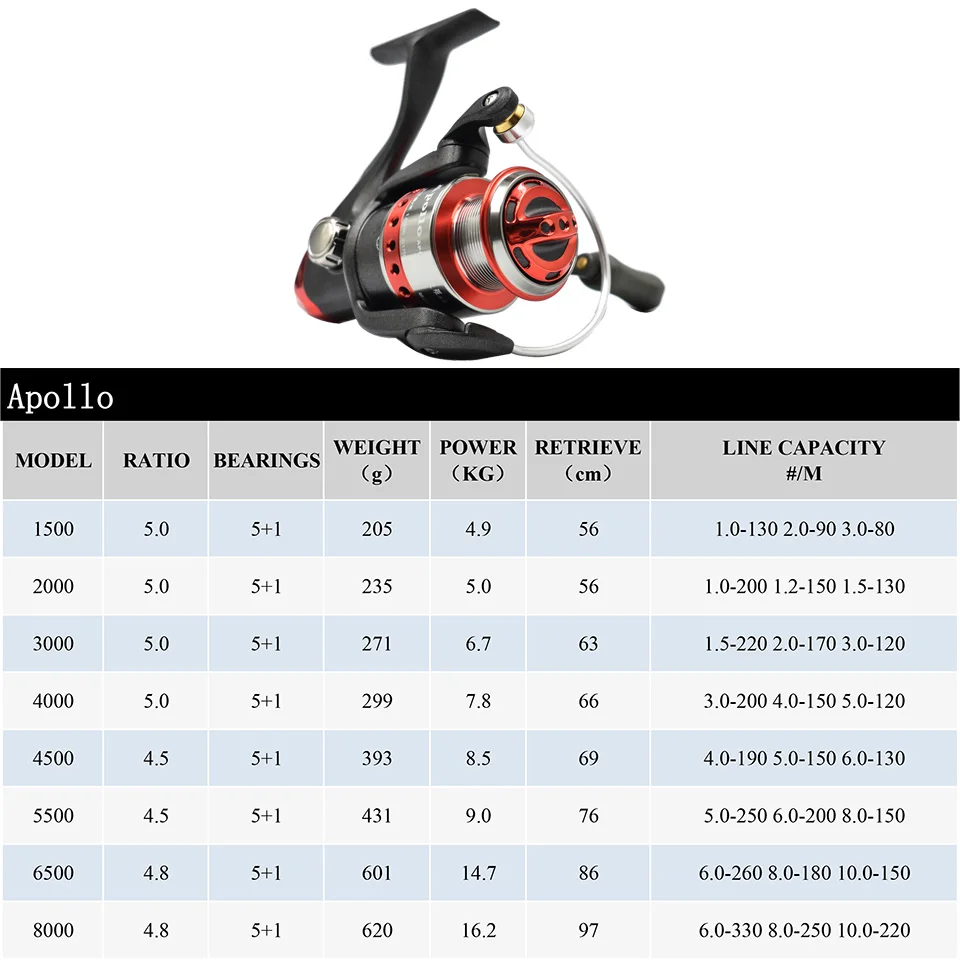 Apollo

| MODEL | RATIO | BEARINGS | WEIGHT (g) | POWER (KG) | RETRIEVE (cm) | LINE CAPACITY #/M |
|---|---|---|---|---|---|---|
| 1500 | 5.0 | 5+1 | 205 | 4.9 | 56 | 1.0-130 2.0-90 3.0-80 |
| 2000 | 5.0 | 5+1 | 235 | 5.0 | 56 | 1.0-200 1.2-150 1.5-130 |
| 3000 | 5.0 | 5+1 | 271 | 6.7 | 63 | 1.5-220 2.0-170 3.0-120 |
| 4000 | 5.0 | 5+1 | 299 | 7.8 | 66 | 3.0-200 4.0-150 5.0-120 |
| 4500 | 4.5 | 5+1 | 393 | 8.5 | 69 | 4.0-190 5.0-150 6.0-130 |
| 5500 | 4.5 | 5+1 | 431 | 9.0 | 76 | 5.0-250 6.0-200 8.0-150 |
| 6500 | 4.8 | 5+1 | 601 | 14.7 | 86 | 6.0-260 8.0-180 10.0-150 |
| 8000 | 4.8 | 5+1 | 620 | 16.2 | 97 | 6.0-330 8.0-250 10.0-220 |